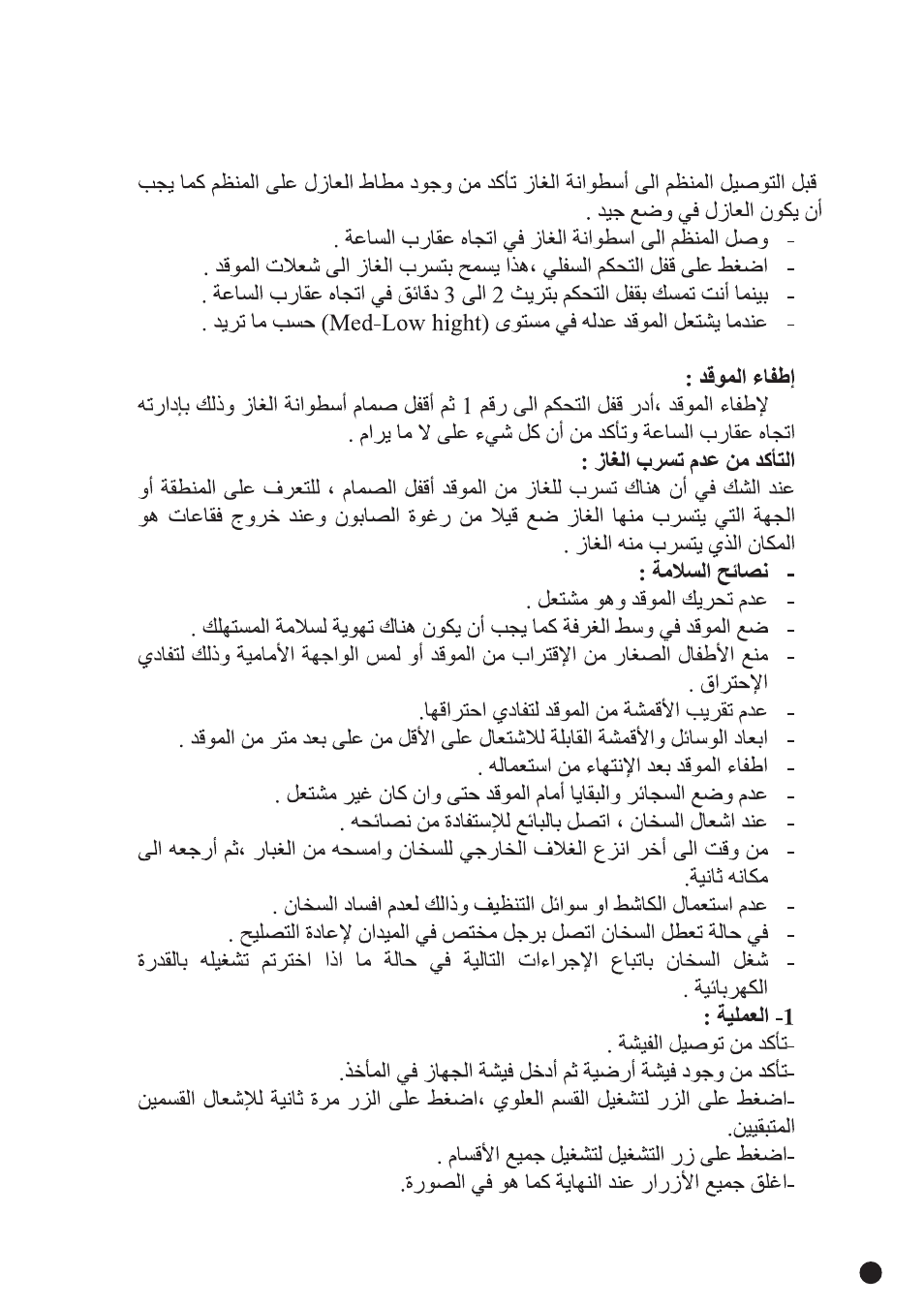 قبل التوصيل المنظم الى أسطوانة الغاز تأكد من وجود مطاط العازل على المنظم كما يجب أن يكون العازل في وضع جيد .
- وصل المنظم الى اسطوانة الغاز في اتجاه عقارب الساعة .
- اضغط على قفل التحكم السفلي ،هذا يسمح بتسرب الغاز الى شعلات الموقد .
- بينما أنت تمسك بقفل التحكم بتريث 2 الى 3 دقائق في اتجاه عقارب الساعة .
- عندما يشتعل الموقد عدله في مستوى (Med-Low hight) حسب ما تريد .

إطفاء الموقد :
لإطفاء الموقد ،أدر قفل التحكم الى رقم 1 ثم أقفل صمام أسطوانة الغاز وذلك بإدارته اتجاه عقارب الساعة وتأكد من أن كل شيء على لا ما يرام .
التأكد من عدم تسرب الغاز :
عند الشك في أن هناك تسرب للغاز من الموقد أقفل الصمام ، للتعرف على المنطقة أو الجهة التي يتسرب منها الغاز ضع قيلا من رغوة الصابون وعند خروج فقاعات هو المكان الذي يتسرب منه الغاز .
- نصائح السلامة :
- عدم تحريك الموقد وهو مشتعل .
- ضع الموقد في وسط الغرفة كما يجب أن يكون هناك تهوية لسلامة المستهلك .
- منع الأطفال الصغار من الإقتراب من الموقد أو لمس الواجهة الأمامية وذلك لتفادي الإحتراق .
- عدم تقريب الأقمشة من الموقد لتفادي احتراقها.
- ابعاد الوسائل والأقمشة القابلة للاشتعال على الأقل من على بعد متر من الموقد .
- اطفاء الموقد بعد الإنتهاء من استعماله .
- عدم وضع السجائر والبقايا أمام الموقد حتى وان كان غير مشتعل .
- عند اشعال السخان ، اتصل بالبائع للإستفادة من نصائحه .
- من وقت الى أخر انزع الغلاف الخارجي للسخان وامسحه من الغبار ،ثم أرجعه الى مكانه ثانية.
- عدم استعمال الكاشط او سوائل التنظيف وذالك لعدم افساد السخان .
- في حالة تعطل السخان اتصل برجل مختص في الميدان لإعادة التصليح .
- شغل السخان باتباع الإجراءات التالية في حالة ما اذا اخترتم تشغيله بالقدرة الكهربائية .
1- العملية :
-تأكد من توصيل الفيشة .
-تأكد من وجود فيشة أرضية ثم أدخل فيشة الجهاز في المأخذ.
-اضغط على الزر لتشغيل القسم العلوي ،اضغط على الزر مرة ثانية للإشعال القسمين المتبقيين.
-اضغط على زر التشغيل لتشغيل جميع الأقسام .
-اغلق جميع الأزرار عند النهاية كما هو في الصورة.